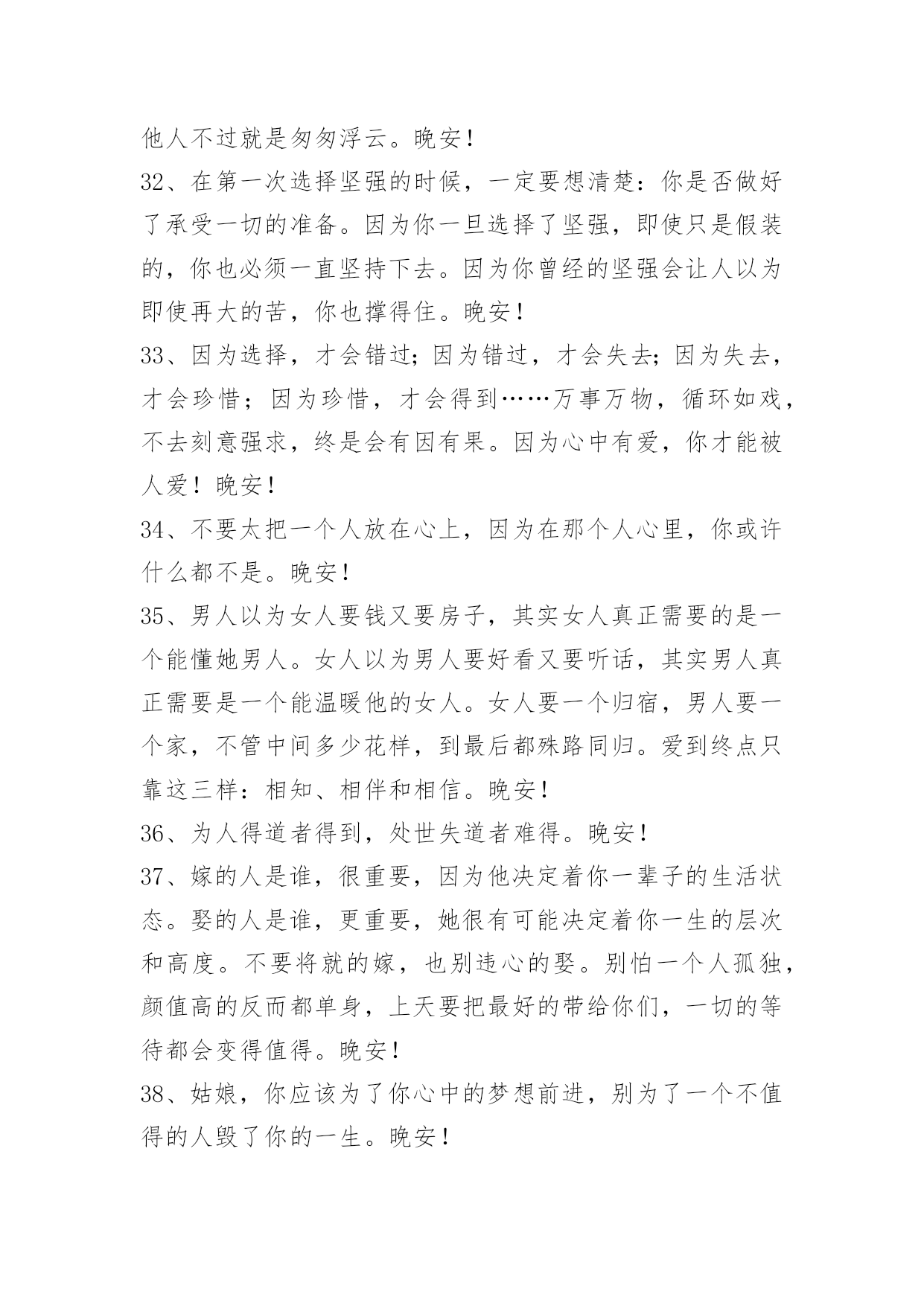 他人不过就是匆匆浮云。晚安！

32、在第一次选择坚强的时候，一定要想清楚：你是否做好了承受一切的准备。因为你一旦选择了坚强，即使只是假装的，你也必须一直坚持下去。因为你曾经的坚强会让人以为即使再大的苦，你也撑得住。晚安！

33、因为选择，才会错过；因为错过，才会失去；因为失去，才会珍惜；因为珍惜，才会得到……万事万物，循环如戏，不去刻意强求，终是会有因有果。因为心中有爱，你才能被人爱！晚安！

34、不要太把一个人放在心上，因为在那个人心里，你或许什么都不是。晚安！

35、男人以为女人要钱又要房子，其实女人真正需要的是一个能懂她男人。女人以为男人要好看又要听话，其实男人真正需要是一个能温暖他的女人。女人要一个归宿，男人要一个家，不管中间多少花样，到最后都殊路同归。爱到终点只靠这三样：相知、相伴和相信。晚安！

36、为人得道者得到，处世失道者难得。晚安！

37、嫁的人是谁，很重要，因为他决定着你一辈子的生活状态。娶的人是谁，更重要，她很有可能决定着你一生的层次和高度。不要将就的嫁，也别违心的娶。别怕一个人孤独，颜值高的反而都单身，上天要把最好的带给你们，一切的等待都会变得值得。晚安！

38、姑娘，你应该为了你心中的梦想前进，别为了一个不值得的人毁了你的一生。晚安！